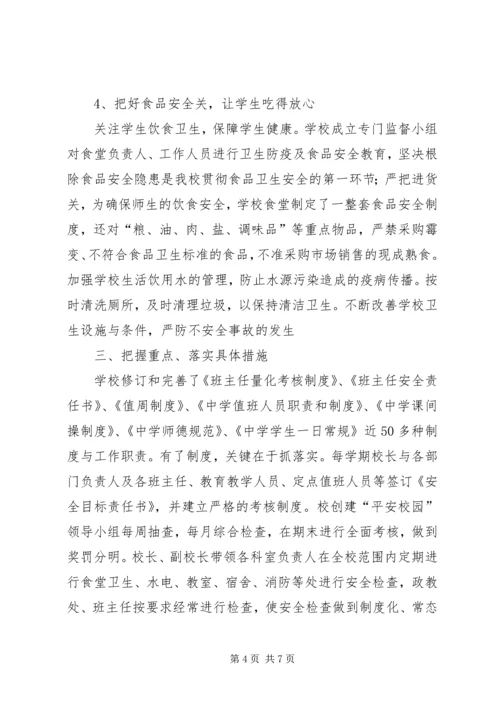 4、把好食品安全关，让学生吃得放心

关注学生饮食卫生，保障学生健康。学校成立专门监督小组对食堂负责人、工作人员进行卫生防疫及食品安全教育，坚决根除食品安全隐患是我校贯彻食品卫生安全的第一环节；严把进货关，为确保师生的饮食安全，学校食堂制定了一整套食品安全制度，还对“粮、油、肉、盐、调味品”等重点物品，严禁采购霉变、不符合食品卫生标准的食品，不准采购市场销售的现成熟食。加强学校生活饮用水的管理，防止水源污染造成的疫病传播。按时清洗厕所，及时清理垃圾，以保持清洁卫生。不断改善学校卫生设施与条件，严防不安全事故的发生

三、把握重点、落实具体措施

学校修订和完善了《班主任量化考核制度》、《班主任安全责任书》、《值周制度》、《中学值班人员职责和制度》、《中学课间操制度》、《中学师德规范》、《中学学生一日常规》近50多种制度与工作职责。有了制度，关键在于抓落实。每学期校长与各部门负责人及各班主任、教育教学人员、定点值班人员等签订《安全目标责任书》，并建立严格的考核制度。校创建“平安校园”领导小组每周抽查，每月综合检查，在期末进行全面考核，做到奖罚分明。校长、副校长带领各科室负责人在全校范围内定期进行食堂卫生、水电、教室、宿舍、消防等处进行安全检查，政教处、班主任按要求经常进行检查，使安全检查做到制度化、常态

第4页 共7页